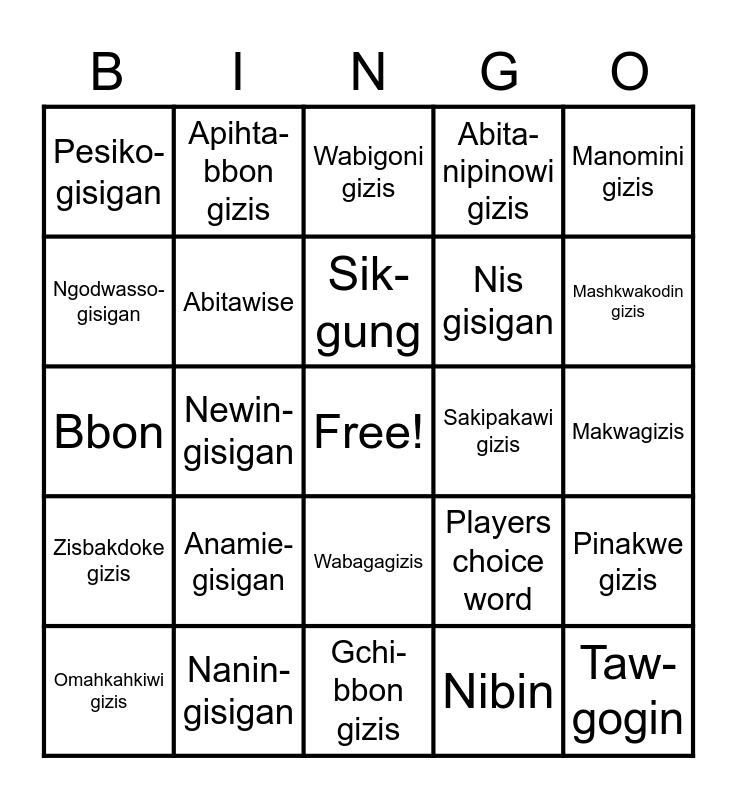 | B | I | N | G | O |
|---|---|---|---|---|
| Pesiko-gisigan | Apihta-bbon gizis | Wabigoni gizis | Abita-nipinowi gizis | Manomini gizis |
| Ngodwasso-gisigan | Abitawise | Sik-gung | Nis gisigan | Mashkwakodin gizis |
| Bbon | Newin-gisigan | Free! | Sakipakawi gizis | Makwagizis |
| Zisbakdoke gizis | Anamie-gisigan | Wabagagizis | Players choice word | Pinakwe gizis |
| Omahkahkiwi gizis | Nanin-gisigan | Gchi-bbon gizis | Nibin | Taw-gogin |